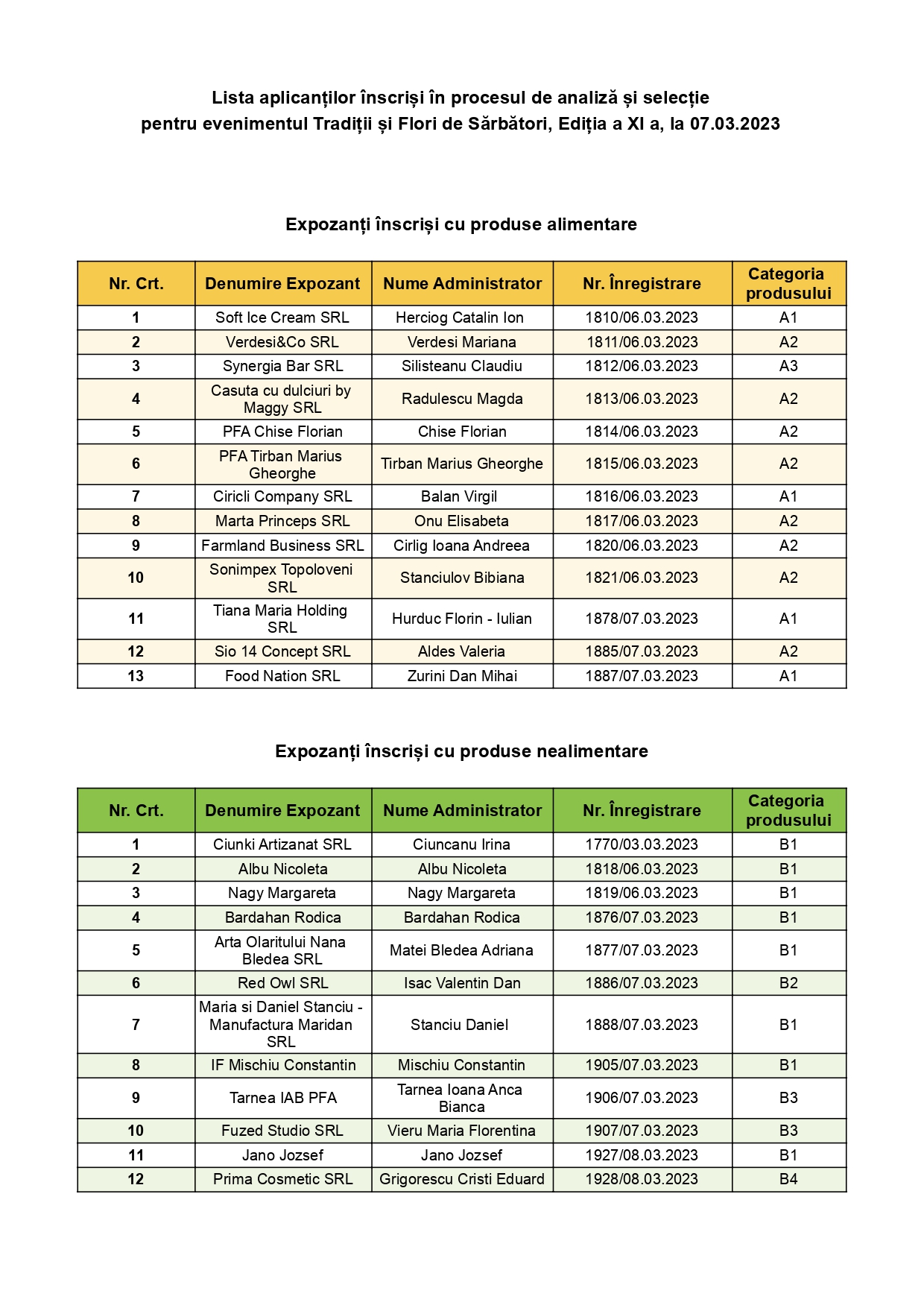 Lista aplicanților înscriși în procesul de analiză și selecție
pentru evenimentul Tradiții și Flori de Sărbători, Ediția a XI a, la 07.03.2023

Expozanți înscriși cu produse alimentare

| Nr. Crt. | Denumire Expozant | Nume Administrator | Nr. Înregistrare | Categoria produsului |
|---|---|---|---|---|
| 1 | Soft Ice Cream SRL | Herciog Catalin Ion | 1810/06.03.2023 | A1 |
| 2 | Verdesi&Co SRL | Verdesi Mariana | 1811/06.03.2023 | A2 |
| 3 | Synergia Bar SRL | Silisteanu Claudiu | 1812/06.03.2023 | A3 |
| 4 | Casuta cu dulciuri by Maggy SRL | Radulescu Magda | 1813/06.03.2023 | A2 |
| 5 | PFA Chise Florian | Chise Florian | 1814/06.03.2023 | A2 |
| 6 | PFA Tirban Marius Gheorghe | Tirban Marius Gheorghe | 1815/06.03.2023 | A2 |
| 7 | Ciricli Company SRL | Balan Virgil | 1816/06.03.2023 | A1 |
| 8 | Marta Princeps SRL | Onu Elisabeta | 1817/06.03.2023 | A2 |
| 9 | Farmland Business SRL | Cirlig Ioana Andreea | 1820/06.03.2023 | A2 |
| 10 | Sonimpex Topoloveni SRL | Stanciulov Bibiana | 1821/06.03.2023 | A2 |
| 11 | Tiana Maria Holding SRL | Hurduc Florin - Iulian | 1878/07.03.2023 | A1 |
| 12 | Sio 14 Concept SRL | Aldes Valeria | 1885/07.03.2023 | A2 |
| 13 | Food Nation SRL | Zurini Dan Mihai | 1887/07.03.2023 | A1 |

Expozanți înscriși cu produse nealimentare

| Nr. Crt. | Denumire Expozant | Nume Administrator | Nr. Înregistrare | Categoria produsului |
|---|---|---|---|---|
| 1 | Ciunki Artizanat SRL | Ciuncanu Irina | 1770/03.03.2023 | B1 |
| 2 | Albu Nicoleta | Albu Nicoleta | 1818/06.03.2023 | B1 |
| 3 | Nagy Margareta | Nagy Margareta | 1819/06.03.2023 | B1 |
| 4 | Bardahan Rodica | Bardahan Rodica | 1876/07.03.2023 | B1 |
| 5 | Arta Olaritului Nana Bledea SRL | Matei Bledea Adriana | 1877/07.03.2023 | B1 |
| 6 | Red Owl SRL | Isac Valentin Dan | 1886/07.03.2023 | B2 |
| 7 | Maria si Daniel Stanciu - Manufactura Maridan SRL | Stanciu Daniel | 1888/07.03.2023 | B1 |
| 8 | IF Mischiu Constantin | Mischiu Constantin | 1905/07.03.2023 | B1 |
| 9 | Tarnea IAB PFA | Tarnea Ioana Anca Bianca | 1906/07.03.2023 | B3 |
| 10 | Fuzed Studio SRL | Vieru Maria Florentina | 1907/07.03.2023 | B3 |
| 11 | Jano Jozsef | Jano Jozsef | 1927/08.03.2023 | B1 |
| 12 | Prima Cosmetic SRL | Grigorescu Cristi Eduard | 1928/08.03.2023 | B4 |